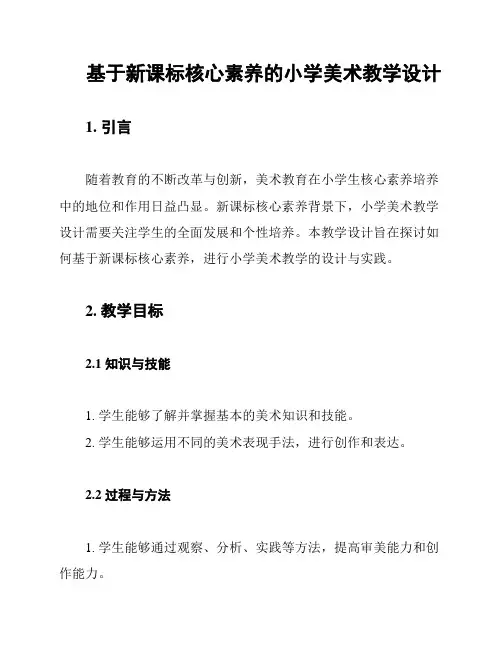 基于新课标核心素养的小学美术教学设计

1. 引言

随着教育的不断改革与创新，美术教育在小学生核心素养培养中的地位和作用日益凸显。新课标核心素养背景下，小学美术教学设计需要关注学生的全面发展和个性培养。本教学设计旨在探讨如何基于新课标核心素养，进行小学美术教学的设计与实践。

2. 教学目标

2.1 知识与技能

1. 学生能够了解并掌握基本的美术知识和技能。
2. 学生能够运用不同的美术表现手法，进行创作和表达。

2.2 过程与方法

1. 学生能够通过观察、分析、实践等方法，提高审美能力和创作能力。